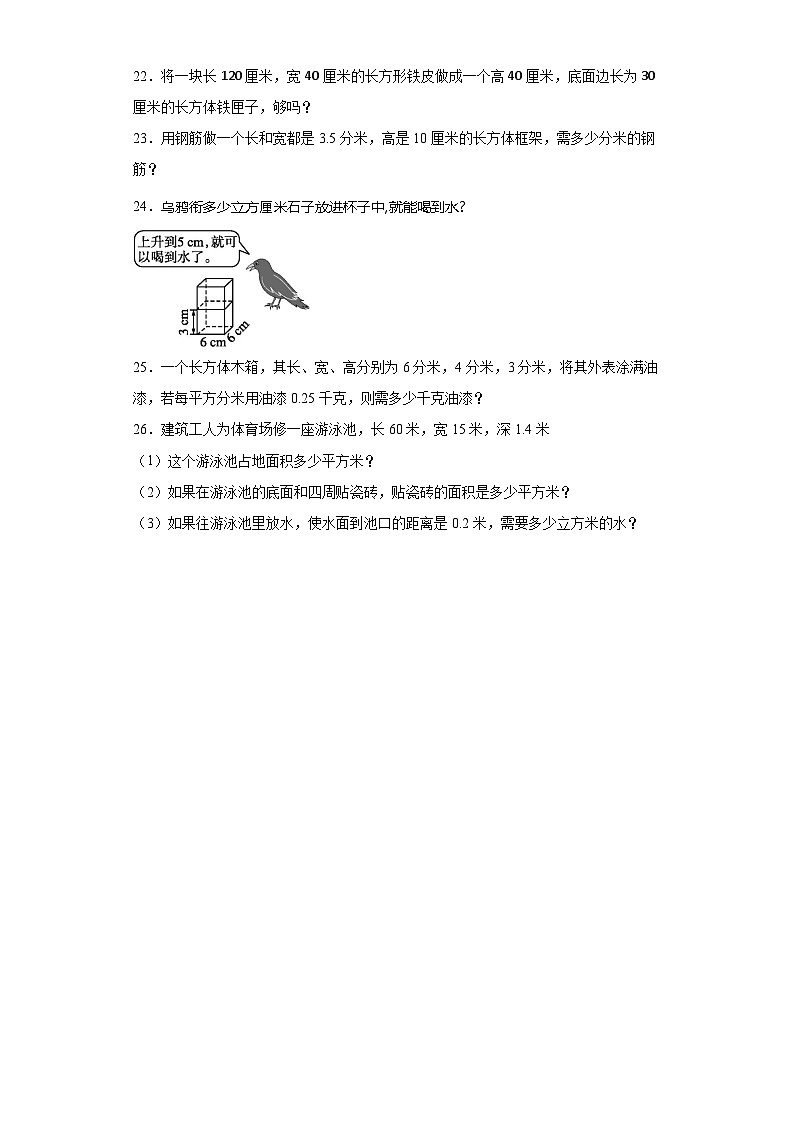 22．将一块长 120 厘米，宽 40 厘米的长方形铁皮做成一个高 40 厘米，底面边长为 30 厘米的长方体铁匣子，够吗？

23．用钢筋做一个长和宽都是 3.5 分米，高是 10 厘米的长方体框架，需多少分米的钢筋？

24．乌鸦衔多少立方厘米石子放进杯子中,就能喝到水?

上升到5 cm，就可以喝到水了。

3 cm

6 cm

6 cm

25．一个长方体木箱，其长、宽、高分别为 6 分米，4 分米，3 分米，将其外表涂满油漆，若每平方分米用油漆 0.25 千克，则需多少千克油漆？

26．建筑工人为体育场修一座游泳池，长 60 米，宽 15 米，深 1.4 米

（1）这个游泳池占地面积多少平方米？

（2）如果在游泳池的底面和四周贴瓷砖，贴瓷砖的面积是多少平方米？

（3）如果往游泳池里放水，使水面到池口的距离是 0.2 米，需要多少立方米的水？